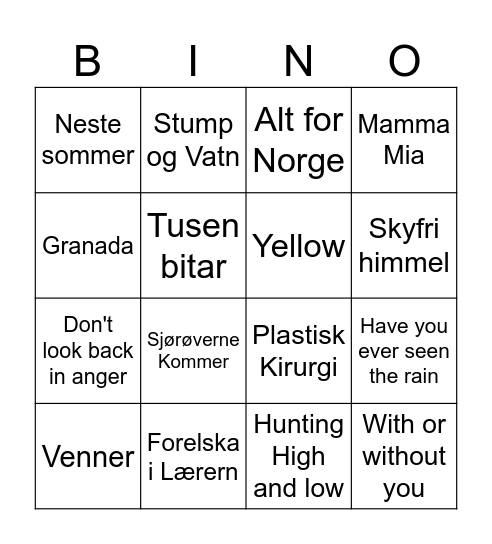 | B | I | N | O |
|---|---|---|---|
| Neste sommer | Stump og Vatn | Alt for Norge | Mamma Mia |
| Granada | Tusen bitar | Yellow | Skyfri himmel |
| Don't look back in anger | Sjørøverne Kommer | Plastisk Kirurgi | Have you ever seen the rain |
| Venner | Forelska i Lærern | Hunting High and low | With or without you |